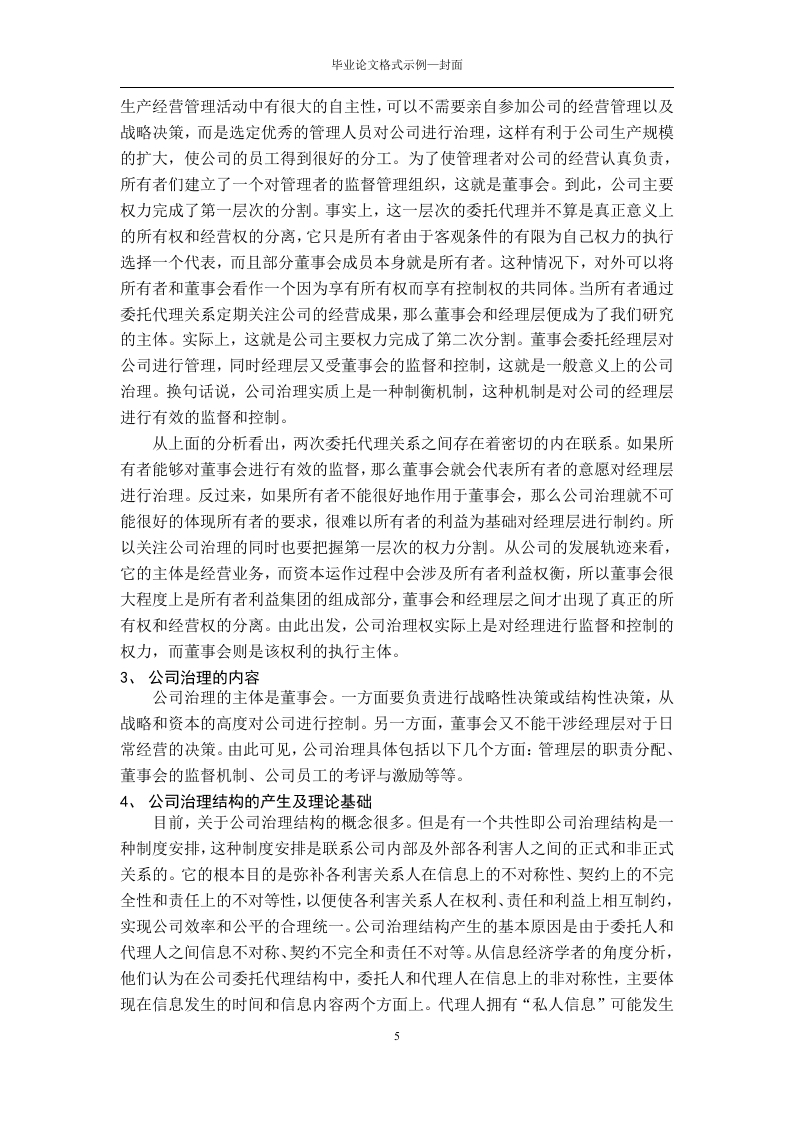 毕业论文格式示例一封面

生产经营管理活动中有很大的自主性，可以不需要亲自参加公司的经营管理以及战略决策，而是选定优秀的管理人员对公司进行治理，这样有利于公司生产规模的扩大，使公司的员工得到很好的分工。为了使管理者对公司的经营认真负责，所有者们建立了一个对管理者的监督管理组织，这就是董事会。到此，公司主要权力完成了第一层次的分割。事实上，这一层次的委托代理并不算是真正意义上的所有权和经营权的分离，它只是所有者由于客观条件的有限为自己权力的执行选择一个代表，而且部分董事会成员本身就是所有者。这种情况下，对外可以将所有者和董事会看作一个因为享有所有权而享有控制权的共同体。当所有者通过委托代理关系定期关注公司的经营成果，那么董事会和经理层便成为了我们研究的主体。实际上，这就是公司主要权力完成了第二次分割。董事会委托经理层对公司进行管理，同时经理层又受董事会的监督和控制，这就是一般意义上的公司治理。换句话说，公司治理实质上是一种制衡机制，这种机制是对公司的经理层进行有效的监督和控制。

从上面的分析看出，两次委托代理关系之间存在着密切的内在联系。如果所有者能够对董事会进行有效的监督，那么董事会就会代表所有者的意愿对经理层进行治理。反过来，如果所有者不能很好地作用于董事会，那么公司治理就不可能很好的体现所有者的要求，很难以所有者的利益为基础对经理层进行制约。所以关注公司治理的同时也要把握第一层次的权力分割。从公司的发展轨迹来看，它的主体是经营业务，而资本运作过程中会涉及所有者利益权衡，所以董事会很大程度上是所有者利益集团的组成部分，董事会和经理层之间才出现了真正的所有权和经营权的分离。由此出发，公司治理权实际上是对经理进行监督和控制的权力，而董事会则是该权利的执行主体。

3、 公司治理的内容

公司治理的主体是董事会。一方面要负责进行战略性决策或结构性决策，从战略和资本的高度对公司进行控制。另一方面，董事会又不能干涉经理层对于日常经营的决策。由此可见，公司治理具体包括以下几个方面：管理层的职责分配、董事会的监督机制、公司员工的考评与激励等等。

4、 公司治理结构的产生及理论基础

目前，关于公司治理结构的概念很多。但是有一个共性即公司治理结构是一种制度安排，这种制度安排是联系公司内部及外部各利害人之间的正式和非正式关系的。它的根本目的是弥补各利害关系人在信息上的不对称性、契约上的不完全性和责任上的不对等性，以便使各利害关系人在权利、责任和利益上相互制约，实现公司效率和公平的合理统一。公司治理结构产生的基本原因是由于委托人和代理人之间信息不对称、契约不完全和责任不对等。从信息经济学者的角度分析，他们认为在公司委托代理结构中，委托人和代理人在信息上的非对称性，主要体现在信息发生的时间和信息内容两个方面上。代理人拥有“私人信息”可能发生

5